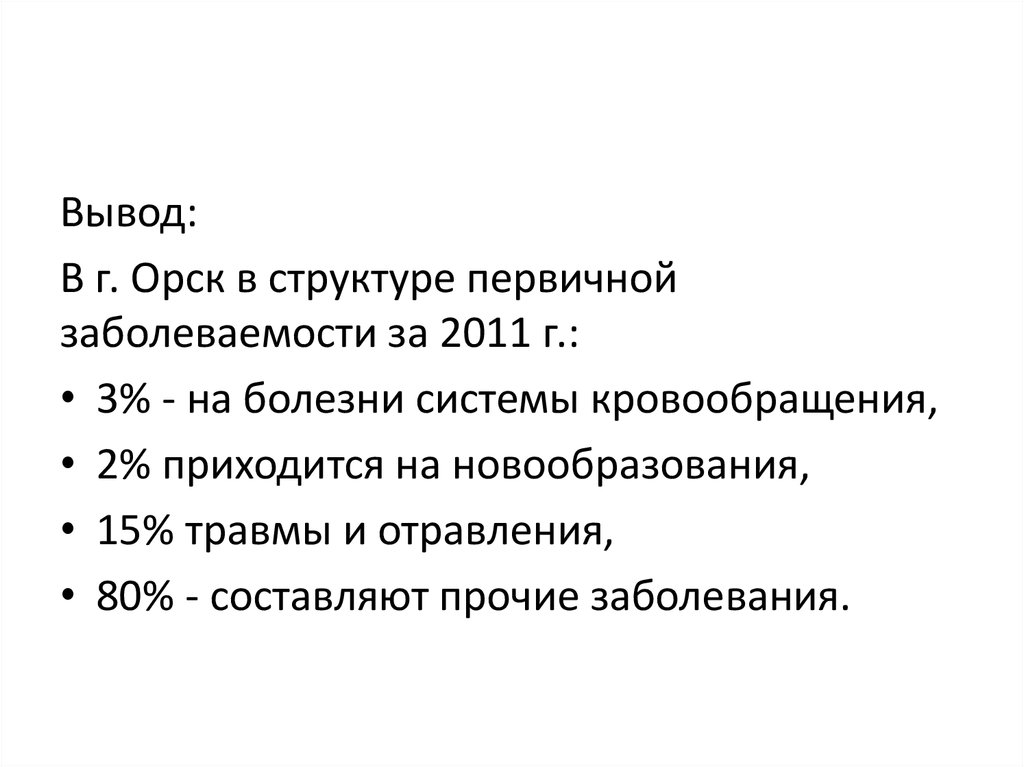 Вывод:

В г. Орск в структуре первичной заболеваемости за 2011 г.:

• 3% - на болезни системы кровообращения,
• 2% приходится на новообразования,
• 15% травмы и отравления,
• 80% - составляют прочие заболевания.